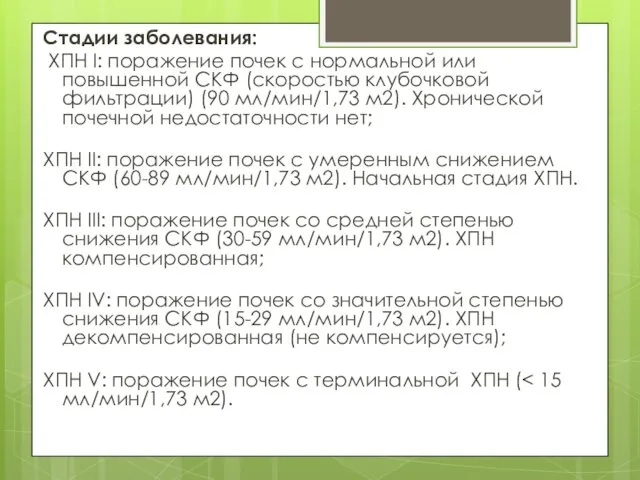 Стадии заболевания:

ХПН I: поражение почек с нормальной или повышенной СКФ (скоростью клубочковой фильтрации) (90 мл/мин/1,73 м2). Хронической почечной недостаточности нет;

ХПН II: поражение почек с умеренным снижением СКФ (60-89 мл/мин/1,73 м2). Начальная стадия ХПН.

ХПН III: поражение почек со средней степенью снижения СКФ (30-59 мл/мин/1,73 м2). ХПН компенсированная;

ХПН IV: поражение почек со значительной степенью снижения СКФ (15-29 мл/мин/1,73 м2). ХПН декомпенсированная (не компенсируется);

ХПН V: поражение почек с терминальной ХПН (< 15 мл/мин/1,73 м2).